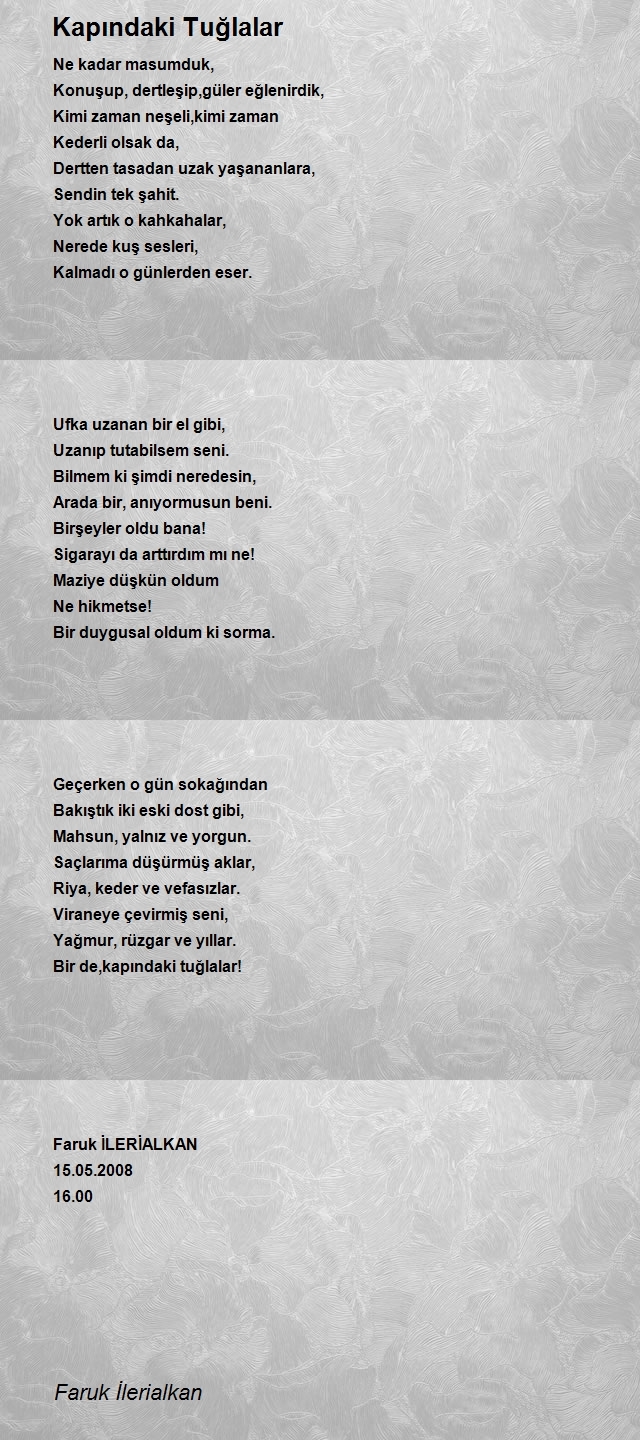 Kapındaki Tuğlalar

Ne kadar masumduk,
Konuşup, dertleşip,güler eğlenirdik,
Kimi zaman neşeli,kimi zaman
Kederli olsak da,
Dertten tasadan uzak yaşananlara,
Sendin tek şahit.
Yok artık o kahkahalar,
Nerede kuş sesleri,
Kalmadı o günlerden eser.

Ufka uzanan bir el gibi,
Uzanıp tutabilsem seni.
Bilmem ki şimdi neredesin,
Arada bir, anıyormusun beni.
Birşeyler oldu bana!
Sigarayı da arttırdım mı ne!
Maziye düşkün oldum
Ne hikmetse!
Bir duygusal oldum ki sorma.

Geçerken o gün sokağından
Bakıştık iki eski dost gibi,
Mahsun, yalnız ve yorgun.
Saçlarıma düşürmüş aklar,
Riya, keder ve vefasızlar.
Viraneye çevirmiş seni,
Yağmur, rüzgar ve yıllar.
Bir de,kapındaki tuğlalar!

Faruk İLERİALKAN
15.05.2008
16.00

Faruk İlerialkan